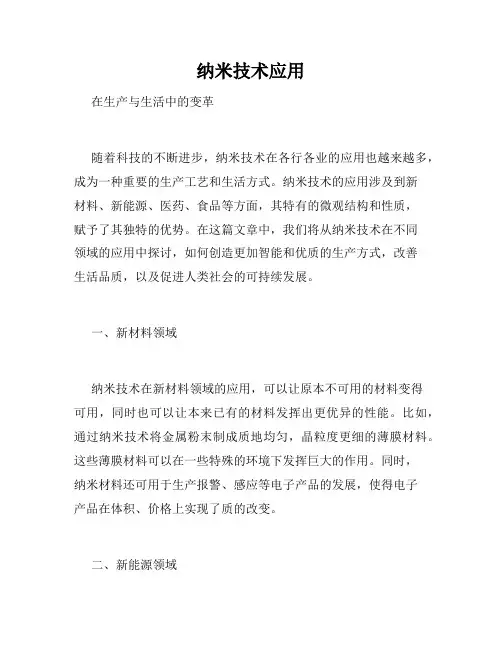 纳米技术应用

在生产与生活中的变革

随着科技的不断进步，纳米技术在各行各业的应用也越来越多，成为一种重要的生产工艺和生活方式。纳米技术的应用涉及到新材料、新能源、医药、食品等方面，其特有的微观结构和性质，赋予了其独特的优势。在这篇文章中，我们将从纳米技术在不同领域的应用中探讨，如何创造更加智能和优质的生产方式，改善生活品质，以及促进人类社会的可持续发展。

一、新材料领域

纳米技术在新材料领域的应用，可以让原本不可用的材料变得可用，同时也可以让本来已有的材料发挥出更优异的性能。比如，通过纳米技术将金属粉末制成质地均匀，晶粒度更细的薄膜材料。这些薄膜材料可以在一些特殊的环境下发挥巨大的作用。同时，纳米材料还可用于生产报警、感应等电子产品的发展，使得电子产品在体积、价格上实现了质的改变。

二、新能源领域